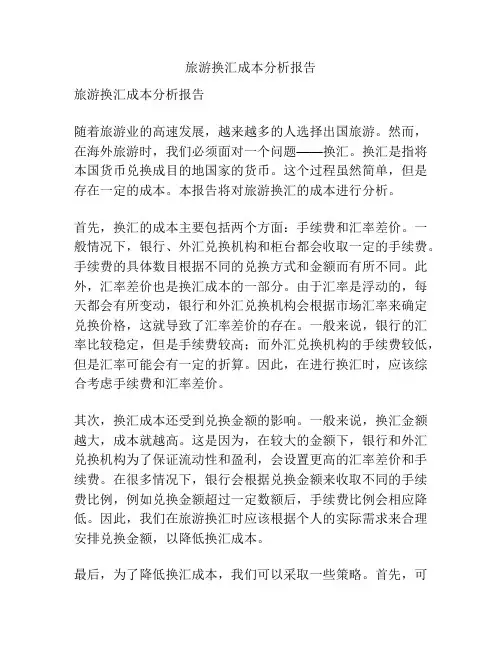 旅游换汇成本分析报告

旅游换汇成本分析报告

随着旅游业的高速发展，越来越多的人选择出国旅游。然而，在海外旅游时，我们必须面对一个问题——换汇。换汇是指将本国货币兑换成目的地国家的货币。这个过程虽然简单，但是存在一定的成本。本报告将对旅游换汇的成本进行分析。

首先，换汇的成本主要包括两个方面：手续费和汇率差价。一般情况下，银行、外汇兑换机构和柜台都会收取一定的手续费。手续费的具体数目根据不同的兑换方式和金额而有所不同。此外，汇率差价也是换汇成本的一部分。由于汇率是浮动的，每天都会有所变动，银行和外汇兑换机构会根据市场汇率来确定兑换价格，这就导致了汇率差价的存在。一般来说，银行的汇率比较稳定，但是手续费较高；而外汇兑换机构的手续费较低，但是汇率可能会有一定的折算。因此，在进行换汇时，应该综合考虑手续费和汇率差价。

其次，换汇成本还受到兑换金额的影响。一般来说，换汇金额越大，成本就越高。这是因为，在较大的金额下，银行和外汇兑换机构为了保证流动性和盈利，会设置更高的汇率差价和手续费。在很多情况下，银行会根据兑换金额来收取不同的手续费比例，例如兑换金额超过一定数额后，手续费比例会相应降低。因此，我们在旅游换汇时应该根据个人的实际需求来合理安排兑换金额，以降低换汇成本。

最后，为了降低换汇成本，我们可以采取一些策略。首先，可